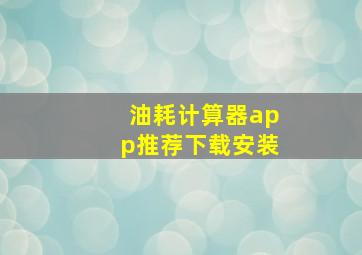 油耗计算器app推荐下载安装